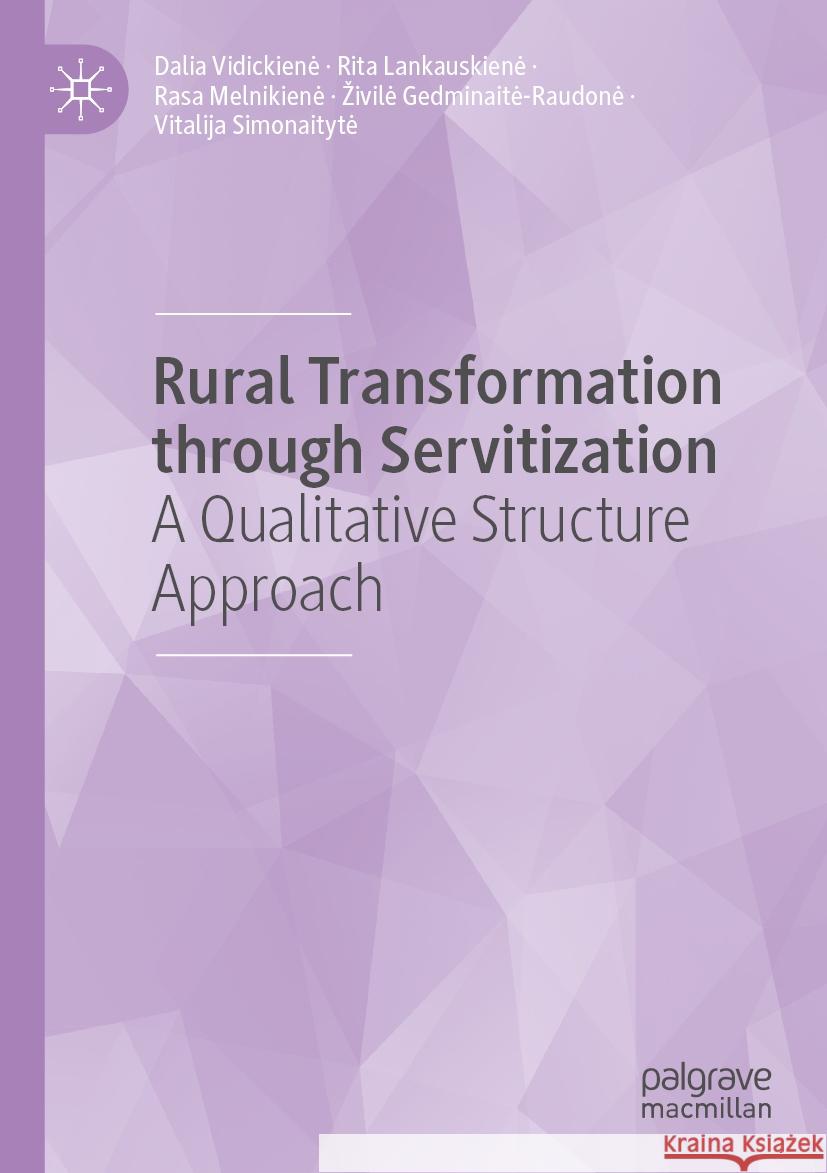 Dalia Vidickienė · Rita Lankauskienė · Rasa Melnikienė · Živilė Gedminaitė-Raudonė · Vitalija Simonaitytė

Rural Transformation through Servitization
A Qualitative Structure Approach

palgrave macmillan